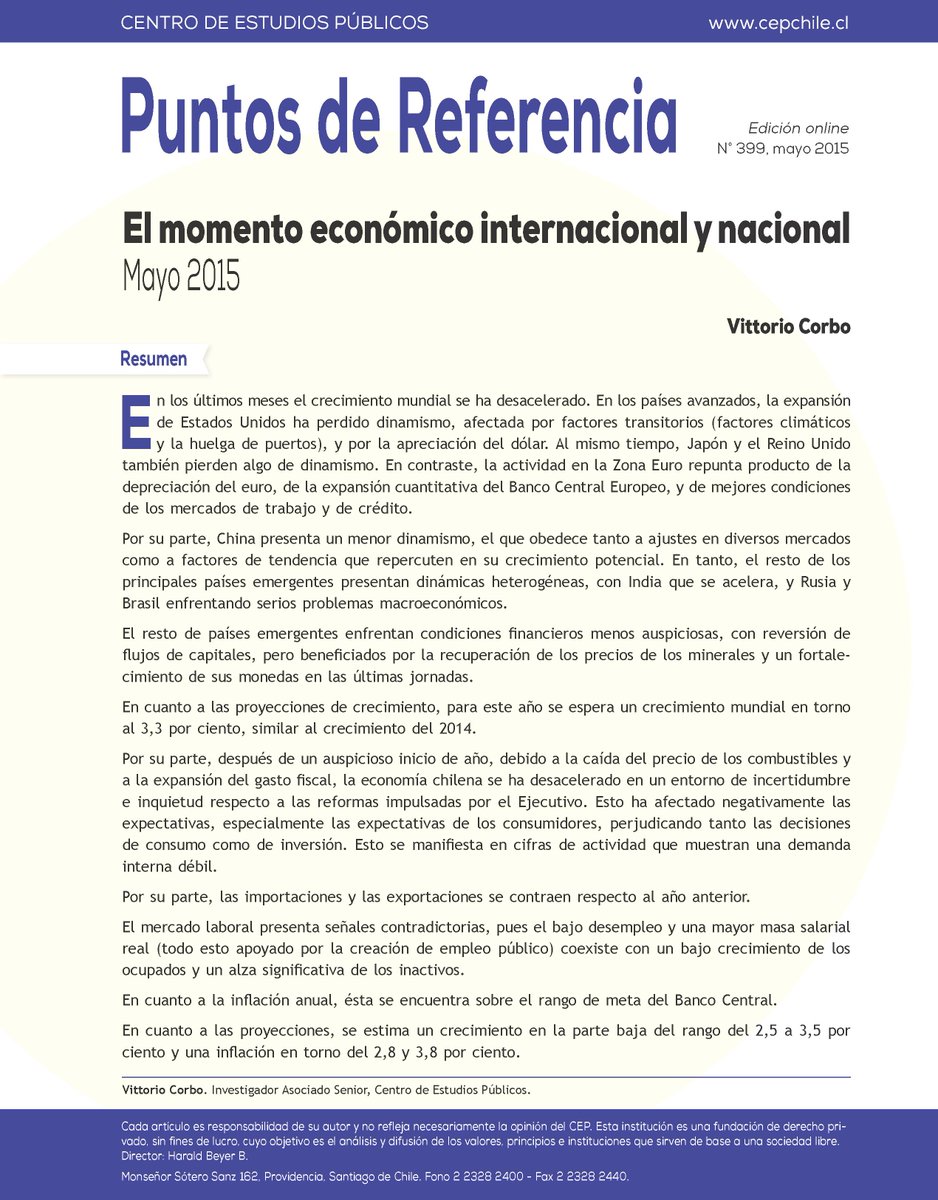 CENTRO DE ESTUDIOS PÚBLICOS
www.cepchile.cl

Puntos de Referencia

Edición online
N° 399, mayo 2015

El momento económico internacional y nacional
Mayo 2015

Vittorio Corbo

Resumen

En los últimos meses el crecimiento mundial se ha desacelerado. En los países avanzados, la expansión de Estados Unidos ha perdido dinamismo, afectada por factores transitorios (factores climáticos y la huelga de puertos), y por la apreciación del dólar. Al mismo tiempo, Japón y el Reino Unido también pierden algo de dinamismo. En contraste, la actividad en la Zona Euro repunta producto de la depreciación del euro, de la expansión cuantitativa del Banco Central Europeo, y de mejores condiciones de los mercados de trabajo y de crédito.

Por su parte, China presenta un menor dinamismo, el que obedece tanto a ajustes en diversos mercados como a factores de tendencia que repercuten en su crecimiento potencial. En tanto, el resto de los principales países emergentes presentan dinámicas heterogéneas, con India que se acelera, y Rusia y Brasil enfrentando serios problemas macroeconómicos.

El resto de países emergentes enfrentan condiciones financieros menos auspiciosas, con reversión de flujos de capitales, pero beneficiados por la recuperación de los precios de los minerales y un fortalecimiento de sus monedas en las últimas jornadas.

En cuanto a las proyecciones de crecimiento, para este año se espera un crecimiento mundial en torno al 3,3 por ciento, similar al crecimiento del 2014.

Por su parte, después de un auspicioso inicio de año, debido a la caída del precio de los combustibles y a la expansión del gasto fiscal, la economía chilena se ha desacelerado en un entorno de incertidumbre e inquietud respecto a las reformas impulsadas por el Ejecutivo. Esto ha afectado negativamente las expectativas, especialmente las expectativas de los consumidores, perjudicando tanto las decisiones de consumo como de inversión. Esto se manifiesta en cifras de actividad que muestran una demanda interna débil.

Por su parte, las importaciones y las exportaciones se contraen respecto al año anterior.

El mercado laboral presenta señales contradictorias, pues el bajo desempleo y una mayor masa salarial real (todo esto apoyado por la creación de empleo público) coexiste con un bajo crecimiento de los ocupados y un alza significativa de los inactivos.

En cuanto a la inflación anual, ésta se encuentra sobre el rango de meta del Banco Central.

En cuanto a las proyecciones, se estima un crecimiento en la parte baja del rango del 2,5 a 3,5 por ciento y una inflación en torno del 2,8 y 3,8 por ciento.

Vittorio Corbo. Investigador Asociado Senior, Centro de Estudios Públicos.

Cada artículo es responsabilidad de su autor y no refleja necesariamente la opinión del CEP. Esta institución es una fundación de derecho privado, sin fines de lucro, cuyo objetivo es el análisis y difusión de los valores, principios e instituciones que sirven de base a una sociedad libre.
Director: Harald Beyer B.
Monseñor Sótero Sanz 162, Providencia, Santiago de Chile. Fono 2 2328 2400 - Fax 2 2328 2440.